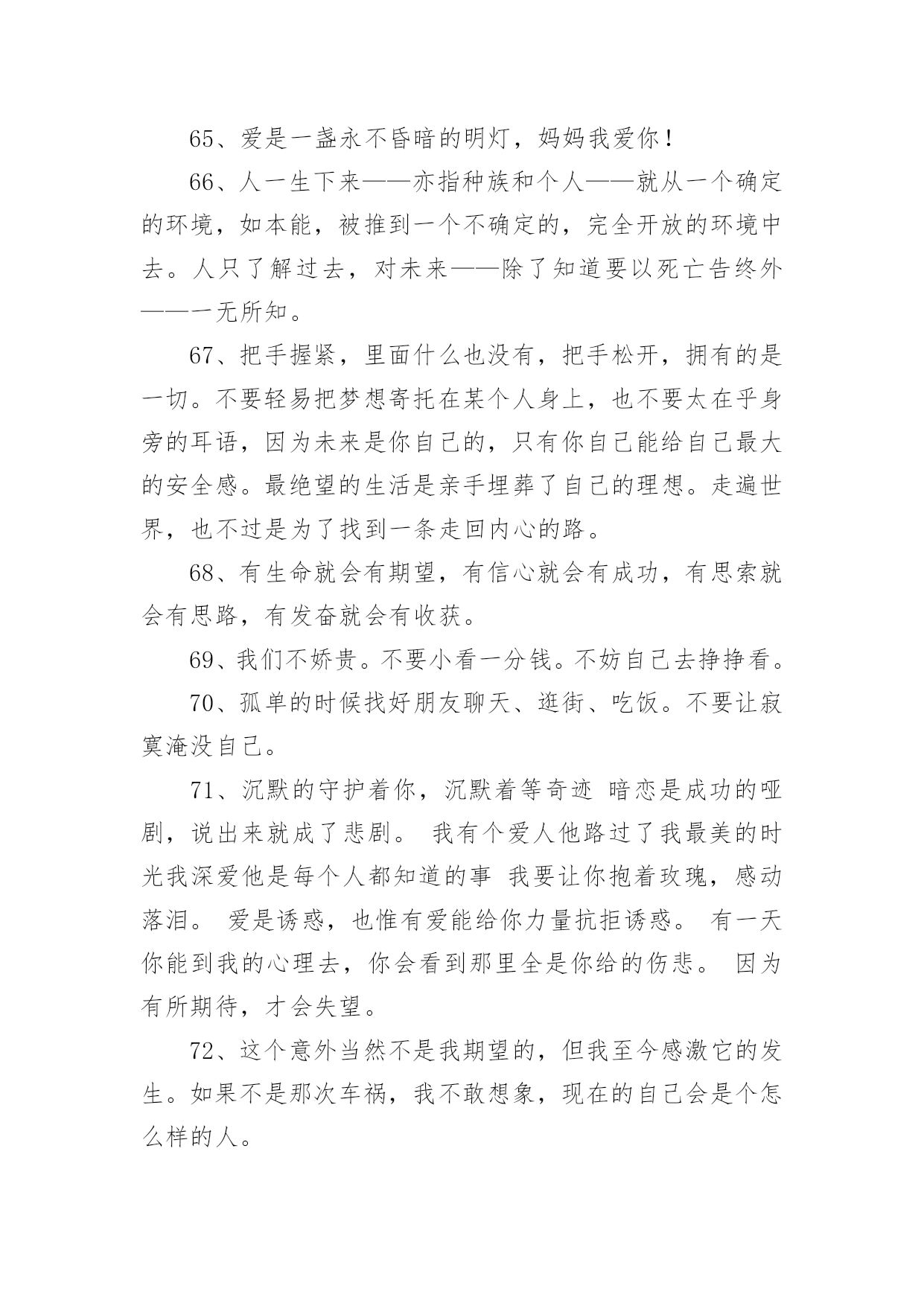 65、爱是一盏永不昏暗的明灯，妈妈我爱你！

66、人一生下来——亦指种族和个人——就从一个确定的环境，如本能，被推到一个不确定的，完全开放的环境中去。人只了解过去，对未来——除了知道要以死亡告终外——一无所知。

67、把手握紧，里面什么也没有，把手松开，拥有的是一切。不要轻易把梦想寄托在某个人身上，也不要太在乎身旁的耳语，因为未来是你自己的，只有你自己能给自己最大的安全感。最绝望的生活是亲手埋葬了自己的理想。走遍世界，也不过是为了找到一条走回内心的路。

68、有生命就会有期望，有信心就会有成功，有思索就会有思路，有发奋就会有收获。

69、我们不娇贵。不要小看一分钱。不妨自己去挣挣看。

70、孤单的时候找好朋友聊天、逛街、吃饭。不要让寂寞淹没自己。

71、沉默的守护着你，沉默着等奇迹 暗恋是成功的哑剧，说出来就成了悲剧。 我有个爱人他路过了我最美的时光我深爱他是每个人都知道的事 我要让你抱着玫瑰，感动落泪。 爱是诱惑，也惟有爱能给你力量抗拒诱惑。 有一天你能到我的心理去，你会看到那里全是你给的伤悲。 因为有所期待，才会失望。

72、这个意外当然不是我期望的，但我至今感激它的发生。如果不是那次车祸，我不敢想象，现在的自己会是个怎么样的人。